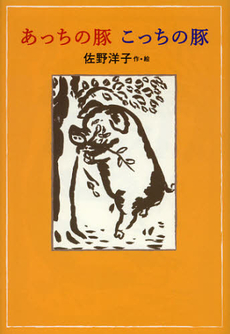 あっちの豚 こっちの豚

佐野洋子 作・絵